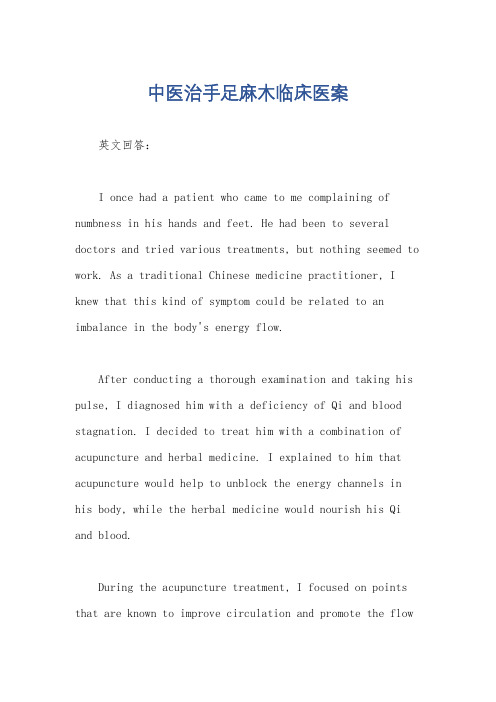 中医治手足麻木临床医案

英文回答：

I once had a patient who came to me complaining of numbness in his hands and feet. He had been to several doctors and tried various treatments, but nothing seemed to work. As a traditional Chinese medicine practitioner, I knew that this kind of symptom could be related to an imbalance in the body's energy flow.

After conducting a thorough examination and taking his pulse, I diagnosed him with a deficiency of Qi and blood stagnation. I decided to treat him with a combination of acupuncture and herbal medicine. I explained to him that acupuncture would help to unblock the energy channels in his body, while the herbal medicine would nourish his Qi and blood.

During the acupuncture treatment, I focused on points that are known to improve circulation and promote the flow